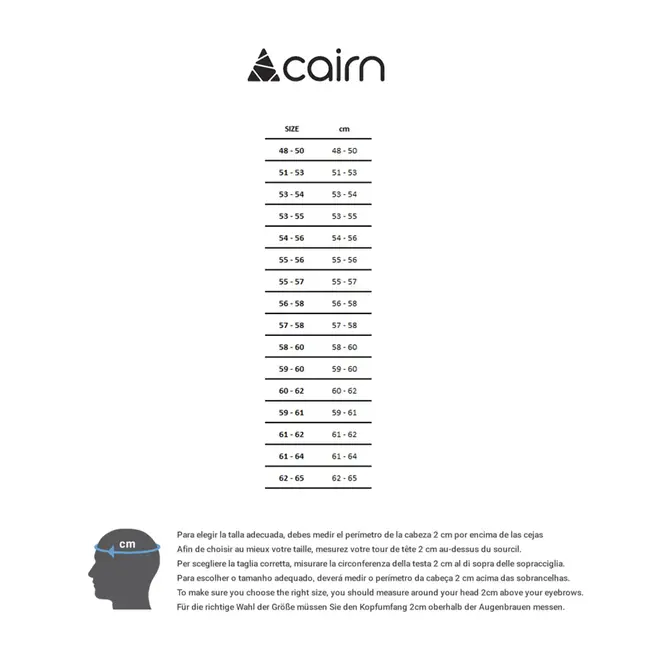 cairn

| SIZE | cm |
|---|---|
| 48 - 50 | 48 - 50 |
| 51 - 53 | 51 - 53 |
| 53 - 54 | 53 - 54 |
| 53 - 55 | 53 - 55 |
| 54 - 56 | 54 - 56 |
| 55 - 56 | 55 - 56 |
| 55 - 57 | 55 - 57 |
| 56 - 58 | 56 - 58 |
| 57 - 58 | 57 - 58 |
| 58 - 60 | 58 - 60 |
| 59 - 60 | 59 - 60 |
| 60 - 62 | 60 - 62 |
| 59 - 61 | 59 - 61 |
| 61 - 62 | 61 - 62 |
| 61 - 64 | 61 - 64 |
| 62 - 65 | 62 - 65 |

cm

Para elegir la talla adecuada, debes medir el perímetro de la cabeza 2 cm por encima de las cejas
Afin de choisir au mieux votre taille, mesurez votre tour de tête 2 cm au-dessus du sourcil.
Per scegliere la taglia corretta, misurare la circonferenza della testa 2 cm al di sopra delle sopracciglia.
Para escolher o tamanho adequado, deverá medir o perímetro da cabeça 2 cm acima das sobrancelhas.
To make sure you choose the right size, you should measure around your head 2cm above your eyebrows.
Für die richtige Wahl der Größe müssen Sie den Kopfumfang 2cm oberhalb der Augenbrauen messen.